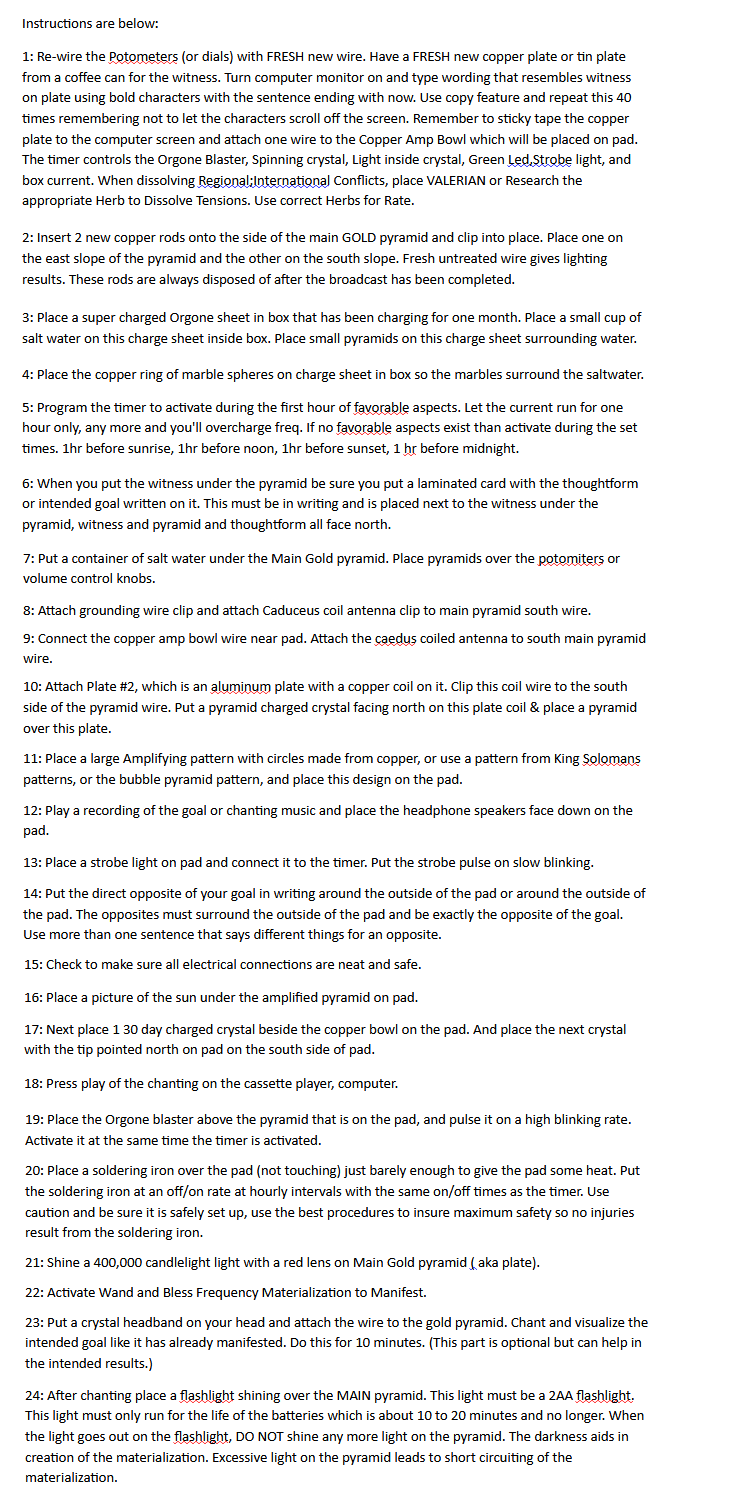 Instructions are below:

1: Re-wire the Potometers (or dials) with FRESH new wire. Have a FRESH new copper plate or tin plate from a coffee can for the witness. Turn computer monitor on and type wording that resembles witness on plate using bold characters with the sentence ending with now. Use copy feature and repeat this 40 times remembering not to let the characters scroll off the screen. Remember to sticky tape the copper plate to the computer screen and attach one wire to the Copper Amp Bowl which will be placed on pad. The timer controls the Orgone Blaster, Spinning crystal, Light inside crystal, Green Led,Strobe light, and box current. When dissolving Regional;International Conflicts, place VALERIAN or Research the appropriate Herb to Dissolve Tensions. Use correct Herbs for Rate.

2: Insert 2 new copper rods onto the side of the main GOLD pyramid and clip into place. Place one on the east slope of the pyramid and the other on the south slope. Fresh untreated wire gives lighting results. These rods are always disposed of after the broadcast has been completed.

3: Place a super charged Orgone sheet in box that has been charging for one month. Place a small cup of salt water on this charge sheet inside box. Place small pyramids on this charge sheet surrounding water.

4: Place the copper ring of marble spheres on charge sheet in box so the marbles surround the saltwater.

5: Program the timer to activate during the first hour of favorable aspects. Let the current run for one hour only, any more and you'll overcharge freq. If no favorable aspects exist than activate during the set times. 1hr before sunrise, 1hr before noon, 1hr before sunset, 1 hr before midnight.

6: When you put the witness under the pyramid be sure you put a laminated card with the thoughtform or intended goal written on it. This must be in writing and is placed next to the witness under the pyramid, witness and pyramid and thoughtform all face north.

7: Put a container of salt water under the Main Gold pyramid. Place pyramids over the potomiters or volume control knobs.

8: Attach grounding wire clip and attach Caduceus coil antenna clip to main pyramid south wire.

9: Connect the copper amp bowl wire near pad. Attach the caedus coiled antenna to south main pyramid wire.

10: Attach Plate #2, which is an aluminum plate with a copper coil on it. Clip this coil wire to the south side of the pyramid wire. Put a pyramid charged crystal facing north on this plate coil & place a pyramid over this plate.

11: Place a large Amplifying pattern with circles made from copper, or use a pattern from King Solomans patterns, or the bubble pyramid pattern, and place this design on the pad.

12: Play a recording of the goal or chanting music and place the headphone speakers face down on the pad.

13: Place a strobe light on pad and connect it to the timer. Put the strobe pulse on slow blinking.

14: Put the direct opposite of your goal in writing around the outside of the pad or around the outside of the pad. The opposites must surround the outside of the pad and be exactly the opposite of the goal. Use more than one sentence that says different things for an opposite.

15: Check to make sure all electrical connections are neat and safe.

16: Place a picture of the sun under the amplified pyramid on pad.

17: Next place 1 30 day charged crystal beside the copper bowl on the pad. And place the next crystal with the tip pointed north on pad on the south side of pad.

18: Press play of the chanting on the cassette player, computer.

19: Place the Orgone blaster above the pyramid that is on the pad, and pulse it on a high blinking rate. Activate it at the same time the timer is activated.

20: Place a soldering iron over the pad (not touching) just barely enough to give the pad some heat. Put the soldering iron at an off/on rate at hourly intervals with the same on/off times as the timer. Use caution and be sure it is safely set up, use the best procedures to insure maximum safety so no injuries result from the soldering iron.

21: Shine a 400,000 candlelight light with a red lens on Main Gold pyramid ( aka plate).

22: Activate Wand and Bless Frequency Materialization to Manifest.

23: Put a crystal headband on your head and attach the wire to the gold pyramid. Chant and visualize the intended goal like it has already manifested. Do this for 10 minutes. (This part is optional but can help in the intended results.)

24: After chanting place a flashlight shining over the MAIN pyramid. This light must be a 2AA flashlight. This light must only run for the life of the batteries which is about 10 to 20 minutes and no longer. When the light goes out on the flashlight, DO NOT shine any more light on the pyramid. The darkness aids in creation of the materialization. Excessive light on the pyramid leads to short circuiting of the materialization.